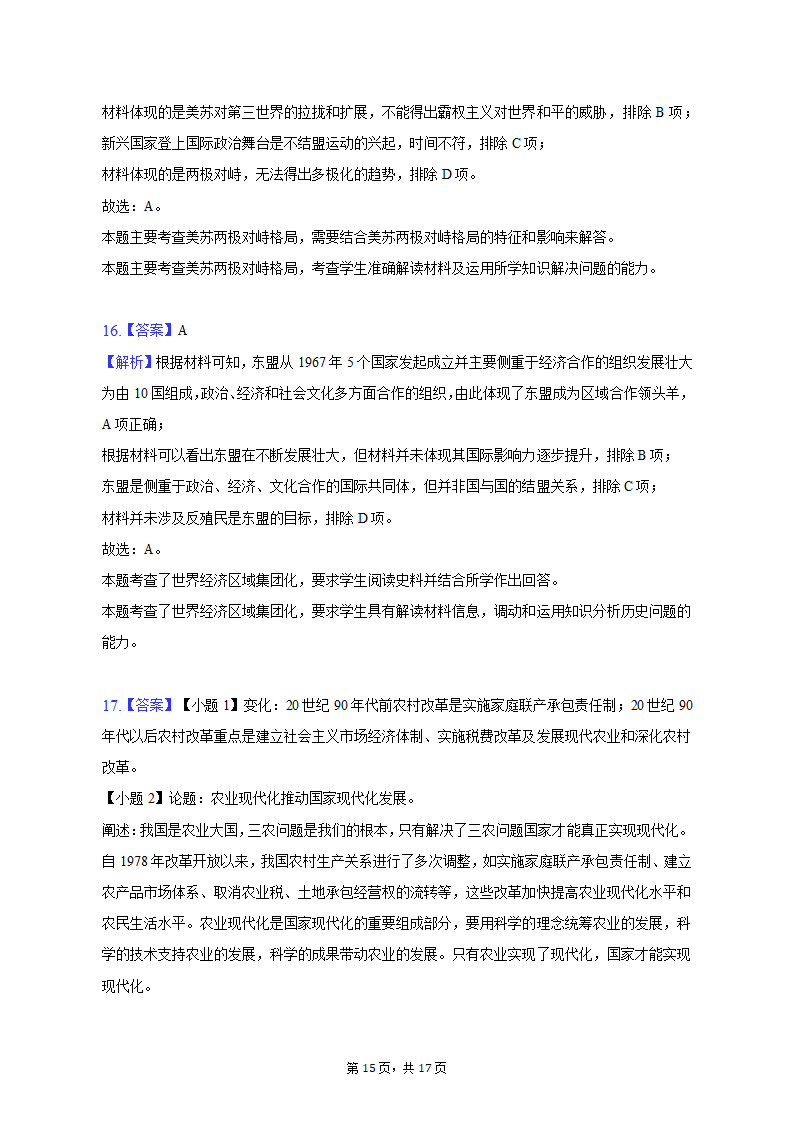 材料体现的是美苏对第三世界的拉拢和扩展，不能得出霸权主义对世界和平的威胁，排除 B 项；
新兴国家登上国际政治舞台是不结盟运动的兴起，时间不符，排除 C 项；
材料体现的是两极对峙，无法得出多极化的趋势，排除 D 项。
故选：A。
本题主要考查美苏两极对峙格局，需要结合美苏两极对峙格局的特征和影响来解答。
本题主要考查美苏两极对峙格局，考查学生准确解读材料及运用所学知识解决问题的能力。

16.【答案】A
【解析】根据材料可知，东盟从 1967 年 5 个国家发起成立并主要侧重于经济合作的组织发展壮大为由 10 国组成，政治、经济和社会文化多方面合作的组织，由此体现了东盟成为区域合作领头羊，A 项正确；
根据材料可以看出东盟在不断发展壮大，但材料并未体现其国际影响力逐步提升，排除 B 项；
东盟是侧重于政治、经济、文化合作的国际共同体，但并非国与国的结盟关系，排除 C 项；
材料并未涉及反殖民是东盟的目标，排除 D 项。
故选：A。
本题考查了世界经济区域集团化，要求学生阅读史料并结合所学作出回答。
本题考查了世界经济区域集团化，要求学生具有解读材料信息，调动和运用知识分析历史问题的能力。

17.【答案】【小题 1】变化：20 世纪 90 年代前农村改革是实施家庭联产承包责任制；20 世纪 90 年代以后农村改革重点是建立社会主义市场经济体制、实施税费改革及发展现代农业和深化农村改革。
【小题 2】论题：农业现代化推动国家现代化发展。
阐述：我国是农业大国，三农问题是我们的根本，只有解决了三农问题国家才能真正实现现代化。自 1978 年改革开放以来，我国农村生产关系进行了多次调整，如实施家庭联产承包责任制、建立农产品市场体系、取消农业税、土地承包经营权的流转等，这些改革加快提高农业现代化水平和农民生活水平。农业现代化是国家现代化的重要组成部分，要用科学的理念统筹农业的发展，科学的技术支持农业的发展，科学的成果带动农业的发展。只有农业实现了现代化，国家才能实现现代化。

第 15 页，共 17 页